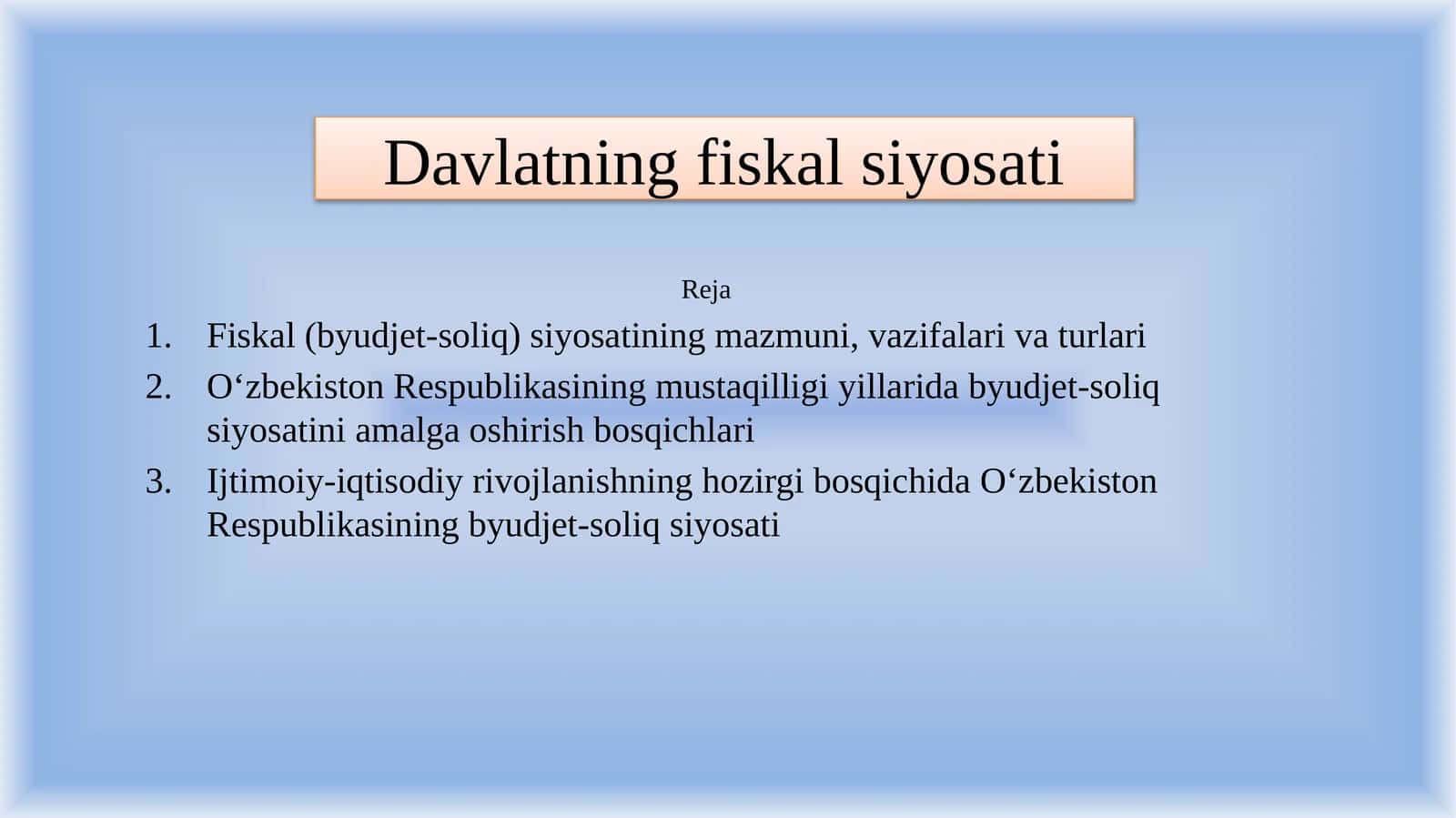 Davlatning fiskal siyosati

Reja

1. Fiskal (byudjet-soliq) siyosatining mazmuni, vazifalari va turlari
2. O‘zbekiston Respublikasining mustaqilligi yillarida byudjet-soliq siyosatini amalga oshirish bosqichlari
3. Ijtimoiy-iqtisodiy rivojlanishning hozirgi bosqichida O‘zbekiston Respublikasining byudjet-soliq siyosati